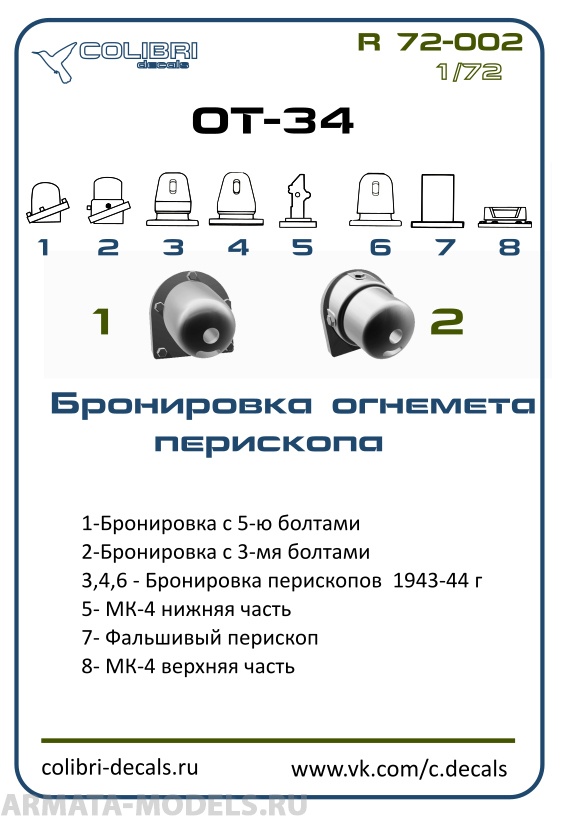 COLIBRI decals

R 72-002
1/72

OT-34

1 2 3 4 5 6 7 8

1

2

Бронировка огнемета перископа

1-Бронировка с 5-ю болтами
2-Бронировка с 3-мя болтами
3,4,6 - Бронировка перископов 1943-44 г
5- МК-4 нижняя часть
7- Фальшивый перископ
8- МК-4 верхняя часть

colibri-decals.ru

www.vk.com/c.decals

ARMATA-MODELS.RU